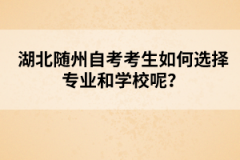 湖北随州自考考生如何选择专业和学校呢？